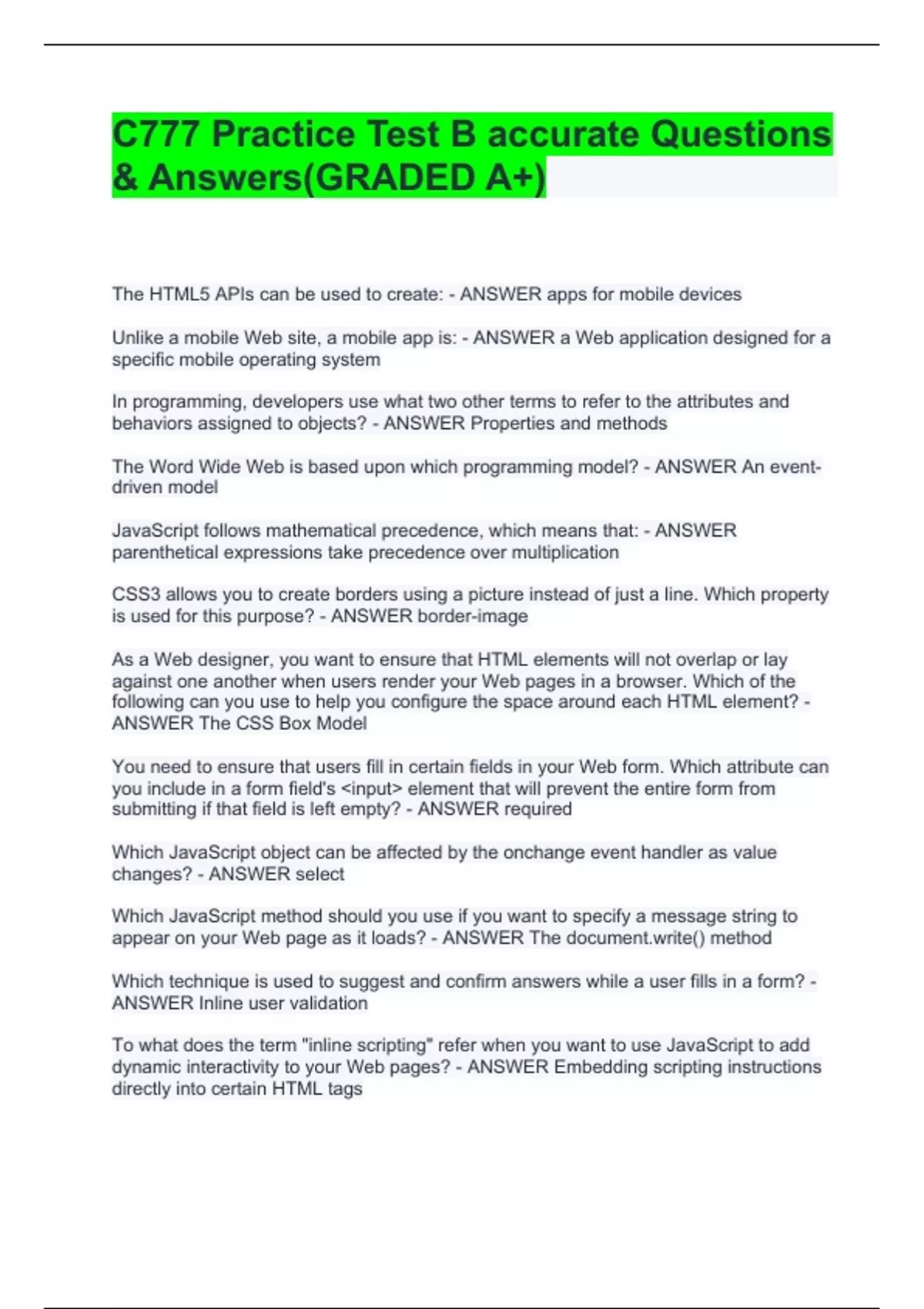 C777 Practice Test B accurate Questions & Answers(GRADED A+)

The HTML5 APIs can be used to create: - ANSWER apps for mobile devices

Unlike a mobile Web site, a mobile app is: - ANSWER a Web application designed for a specific mobile operating system

In programming, developers use what two other terms to refer to the attributes and behaviors assigned to objects? - ANSWER Properties and methods

The Word Wide Web is based upon which programming model? - ANSWER An event-driven model

JavaScript follows mathematical precedence, which means that: - ANSWER parenthetical expressions take precedence over multiplication

CSS3 allows you to create borders using a picture instead of just a line. Which property is used for this purpose? - ANSWER border-image

As a Web designer, you want to ensure that HTML elements will not overlap or lay against one another when users render your Web pages in a browser. Which of the following can you use to help you configure the space around each HTML element? - ANSWER The CSS Box Model

You need to ensure that users fill in certain fields in your Web form. Which attribute can you include in a form field's <input> element that will prevent the entire form from submitting if that field is left empty? - ANSWER required

Which JavaScript object can be affected by the onchange event handler as value changes? - ANSWER select

Which JavaScript method should you use if you want to specify a message string to appear on your Web page as it loads? - ANSWER The document.write() method

Which technique is used to suggest and confirm answers while a user fills in a form? - ANSWER Inline user validation

To what does the term "inline scripting" refer when you want to use JavaScript to add dynamic interactivity to your Web pages? - ANSWER Embedding scripting instructions directly into certain HTML tags